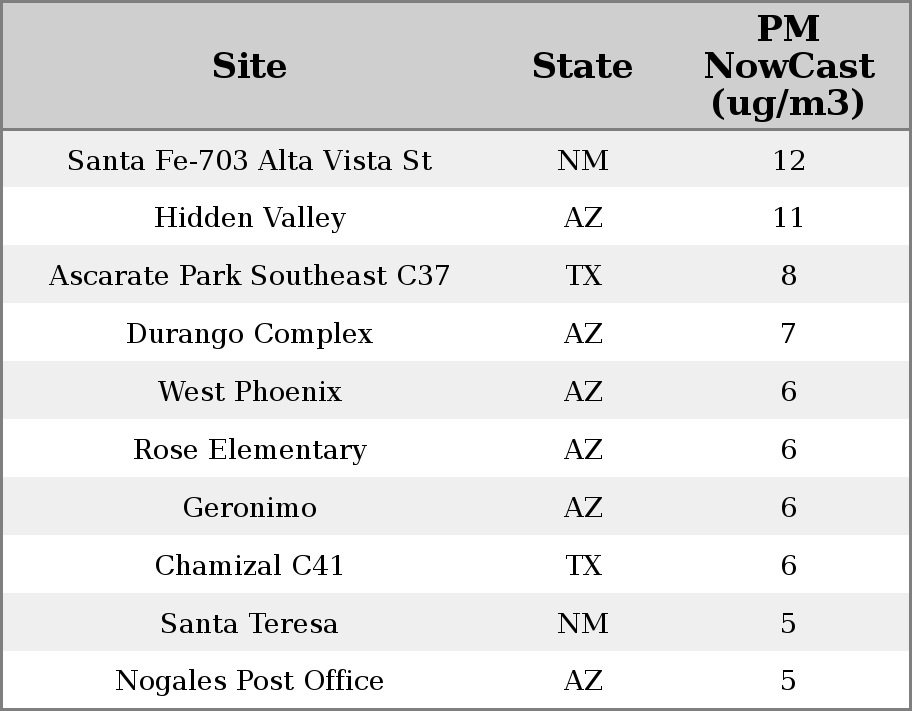 | Site | State | PM NowCast (ug/m3) |
|---|---|---|
| Santa Fe-703 Alta Vista St | NM | 12 |
| Hidden Valley | AZ | 11 |
| Ascarate Park Southeast C37 | TX | 8 |
| Durango Complex | AZ | 7 |
| West Phoenix | AZ | 6 |
| Rose Elementary | AZ | 6 |
| Geronimo | AZ | 6 |
| Chamizal C41 | TX | 6 |
| Santa Teresa | NM | 5 |
| Nogales Post Office | AZ | 5 |